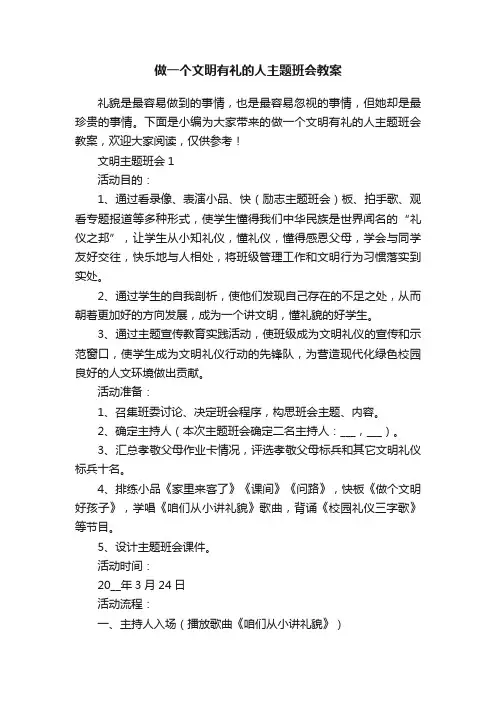 做一个文明有礼的人主题班会教案

礼貌是最容易做到的事情，也是最容易忽视的事情，但她却是最珍贵的事情。下面是小编为大家带来的做一个文明有礼的人主题班会教案，欢迎大家阅读，仅供参考！

文明主题班会 1

活动目的：

1、通过看录像、表演小品、快（励志主题班会）板、拍手歌、观看专题报道等多种形式，使学生懂得我们中华民族是世界闻名的“礼仪之邦”，让学生从小知礼仪，懂礼仪，懂得感恩父母，学会与同学友好交往，快乐地与人相处，将班级管理工作和文明行为习惯落实到实处。

2、通过学生的自我剖析，使他们发现自己存在的不足之处，从而朝着更加好的方向发展，成为一个讲文明，懂礼貌的好学生。

3、通过主题宣传教育实践活动，使班级成为文明礼仪的宣传和示范窗口，使学生成为文明礼仪行动的先锋队，为营造现代化绿色校园良好的人文环境做出贡献。

活动准备：

1、召集班委讨论、决定班会程序，构思班会主题、内容。

2、确定主持人（本次主题班会确定二名主持人：___，___）。

3、汇总孝敬父母作业卡情况，评选孝敬父母标兵和其它文明礼仪标兵十名。

4、排练小品《家里来客了》《课间》《问路》，快板《做个文明好孩子》，学唱《咱们从小讲礼貌》歌曲，背诵《校园礼仪三字歌》等节目。

5、设计主题班会课件。

活动时间：

20__年 3 月 24 日

活动流程：

一、主持人入场（播放歌曲《咱们从小讲礼貌》）